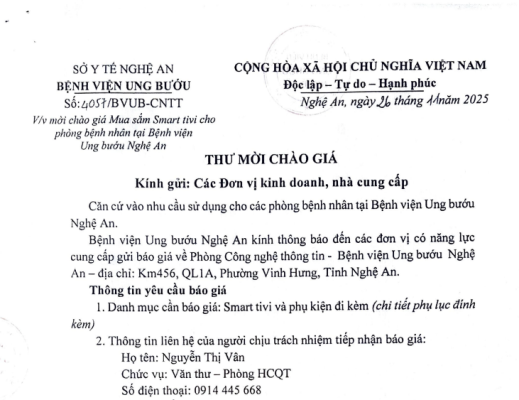 SỞ Y TẾ NGHỆ AN
BỆNH VIỆN UNG BƯỚU
Số: 4057/BVUB-CNTT
V/v mời chào giá Mua sắm Smart tivi cho phòng bệnh nhân tại Bệnh viện Ung bướu Nghệ An

CỘNG HÒA XÃ HỘI CHỦ NGHĨA VIỆT NAM
Độc lập – Tự do – Hạnh phúc
Nghệ An, ngày 26 tháng 11 năm 2025

THƯ MỜI CHÀO GIÁ

Kính gửi: Các Đơn vị kinh doanh, nhà cung cấp

Căn cứ vào nhu cầu sử dụng cho các phòng bệnh nhân tại Bệnh viện Ung bướu Nghệ An.

Bệnh viện Ung bướu Nghệ An kính thông báo đến các đơn vị có năng lực cung cấp gửi báo giá về Phòng Công nghệ thông tin - Bệnh viện Ung bướu Nghệ An – địa chỉ: Km456, QL1A, Phường Vinh Hưng, Tỉnh Nghệ An.

Thông tin yêu cầu báo giá

1. Danh mục cần báo giá: Smart tivi và phụ kiện đi kèm (chi tiết phụ lục đính kèm)

2. Thông tin liên hệ của người chịu trách nhiệm tiếp nhận báo giá:

Họ tên: Nguyễn Thị Vân

Chức vụ: Văn thư – Phòng HCQT

Số điện thoại: 0914 445 668